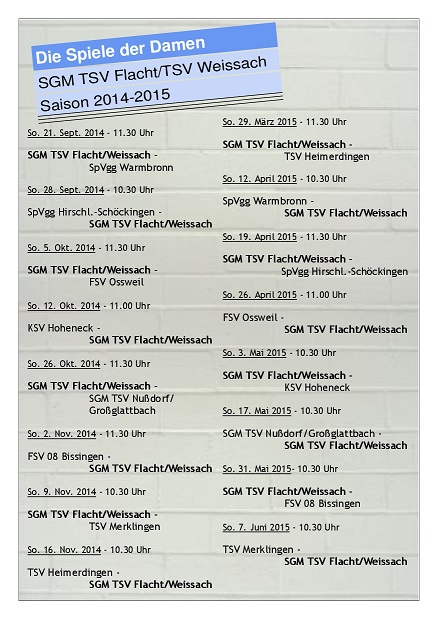 Die Spiele der Damen
SGM TSV Flacht/TSV Weissach
Saison 2014-2015

So. 21. Sept. 2014 - 11.30 Uhr

SGM TSV Flacht/Weissach - SpVgg Warmbronn

So. 28. Sept. 2014 - 10.30 Uhr

SpVgg Hirschl.-Schöckingen - SGM TSV Flacht/Weissach

So. 5. Okt. 2014 - 11.30 Uhr

SGM TSV Flacht/Weissach - FSV Ossweil

So. 12. Okt. 2014 - 11.00 Uhr

KSV Hoheneck - SGM TSV Flacht/Weissach

So. 26. Okt. 2014 - 11.30 Uhr

SGM TSV Flacht/Weissach - SGM TSV Nußdorf/ Großglattbach

So. 2. Nov. 2014 - 11.30 Uhr

FSV 08 Bissingen - SGM TSV Flacht/Weissach

So. 9. Nov. 2014 - 10.30 Uhr

SGM TSV Flacht/Weissach - TSV Merklingen

So. 16. Nov. 2014 - 10.30 Uhr

TSV Heimerdingen - SGM TSV Flacht/Weissach

So. 29. März 2015 - 11.30 Uhr

SGM TSV Flacht/Weissach - TSV Heimerdingen

So. 12. April 2015 - 10.30 Uhr

SpVgg Warmbronn - SGM TSV Flacht/Weissach

So. 19. April 2015 - 11.30 Uhr

SGM TSV Flacht/Weissach - SpVgg Hirschl.-Schöckingen

So. 26. April 2015 - 11.00 Uhr

FSV Ossweil - SGM TSV Flacht/Weissach

So. 3. Mai 2015 - 10.30 Uhr

SGM TSV Flacht/Weissach - KSV Hoheneck

So. 17. Mai 2015 - 10.30 Uhr

SGM TSV Nußdorf/Großglattbach - SGM TSV Flacht/Weissach

So. 31. Mai 2015- 10.30 Uhr

SGM TSV Flacht/Weissach - FSV 08 Bissingen

So. 7. Juni 2015 - 10.30 Uhr

TSV Merklingen - SGM TSV Flacht/Weissach